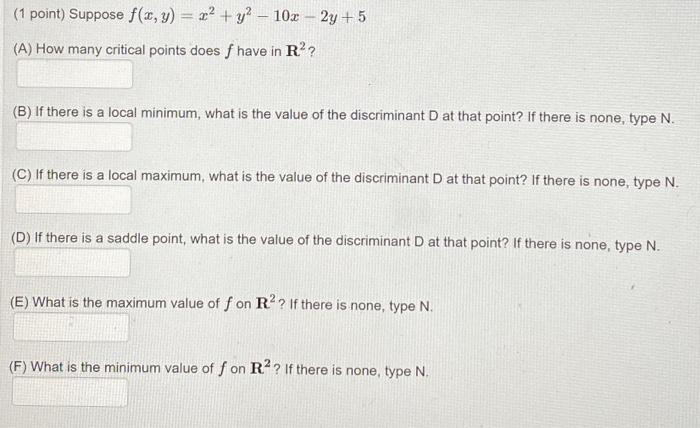 (1 point) Suppose $f(x, y) = x^2 + y^2 - 10x - 2y + 5$

(A) How many critical points does $f$ have in $\mathbf{R}^2$?

(B) If there is a local minimum, what is the value of the discriminant D at that point? If there is none, type N.

(C) If there is a local maximum, what is the value of the discriminant D at that point? If there is none, type N.

(D) If there is a saddle point, what is the value of the discriminant D at that point? If there is none, type N.

(E) What is the maximum value of $f$ on $\mathbf{R}^2$? If there is none, type N.

(F) What is the minimum value of $f$ on $\mathbf{R}^2$? If there is none, type N.